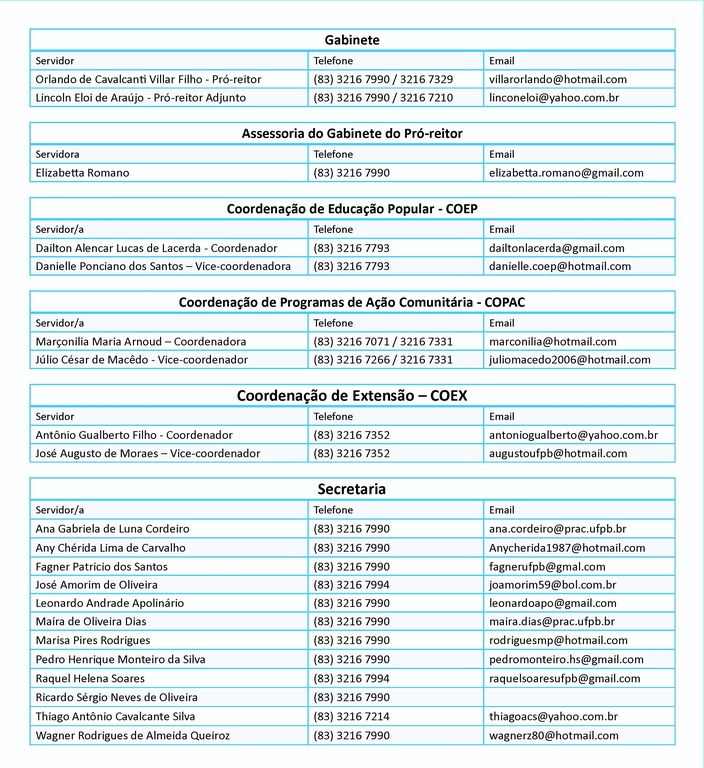 Gabinete

| Servidor | Telefone | Email |
|---|---|---|
| Orlando de Cavalcanti Villar Filho - Pró-reitor | (83) 3216 7990 / 3216 7329 | villarorlando@hotmail.com |
| Lincoln Eloi de Araújo - Pró-reitor Adjunto | (83) 3216 7990 / 3216 7210 | linconeloi@yahoo.com.br |

Assessoria do Gabinete do Pró-reitor

| Servidora | Telefone | Email |
|---|---|---|
| Elizabetta Romano | (83) 3216 7990 | elizabetta.romano@gmail.com |

Coordenação de Educação Popular - COEP

| Servidor/a | Telefone | Email |
|---|---|---|
| Dailton Alencar Lucas de Lacerda - Coordenador | (83) 3216 7793 | dailtonlacerda@gmail.com |
| Danielle Ponciano dos Santos – Vice-coordenadora | (83) 3216 7793 | danielle.coep@hotmail.com |

Coordenação de Programas de Ação Comunitária - COPAC

| Servidor/a | Telefone | Email |
|---|---|---|
| Marçonilia Maria Arnoud – Coordenadora | (83) 3216 7071 / 3216 7331 | marconilia@hotmail.com |
| Júlio César de Macêdo - Vice-coordenador | (83) 3216 7266 / 3216 7331 | juliomacedo2006@hotmail.com |

Coordenação de Extensão – COEX

| Servidor | Telefone | Email |
|---|---|---|
| Antônio Gualberto Filho - Coordenador | (83) 3216 7352 | antoniogualberto@yahoo.com.br |
| José Augusto de Moraes – Vice-coordenador | (83) 3216 7352 | augustoufpb@hotmail.com |

Secretaria

| Servidor/a | Telefone | Email |
|---|---|---|
| Ana Gabriela de Luna Cordeiro | (83) 3216 7990 | ana.cordeiro@prac.ufpb.br |
| Any Chérida Lima de Carvalho | (83) 3216 7990 | Anycherida1987@hotmail.com |
| Fagner Patricio dos Santos | (83) 3216 7990 | fagnerufpb@gmal.com |
| José Amorim de Oliveira | (83) 3216 7994 | joamorim59@bol.com.br |
| Leonardo Andrade Apolinário | (83) 3216 7990 | leonardoapo@gmail.com |
| Maíra de Oliveira Dias | (83) 3216 7990 | maira.dias@prac.ufpb.br |
| Marisa Pires Rodrigues | (83) 3216 7990 | rodriguesmp@hotmail.com |
| Pedro Henrique Monteiro da Silva | (83) 3216 7990 | pedromonteiro.hs@gmail.com |
| Raquel Helena Soares | (83) 3216 7994 | raquelsoaresufpb@gmail.com |
| Ricardo Sérgio Neves de Oliveira | (83) 3216 7990 | |
| Thiago Antônio Cavalcante Silva | (83) 3216 7214 | thiagoacs@yahoo.com.br |
| Wagner Rodrigues de Almeida Queiroz | (83) 3216 7990 | wagnerz80@hotmail.com |